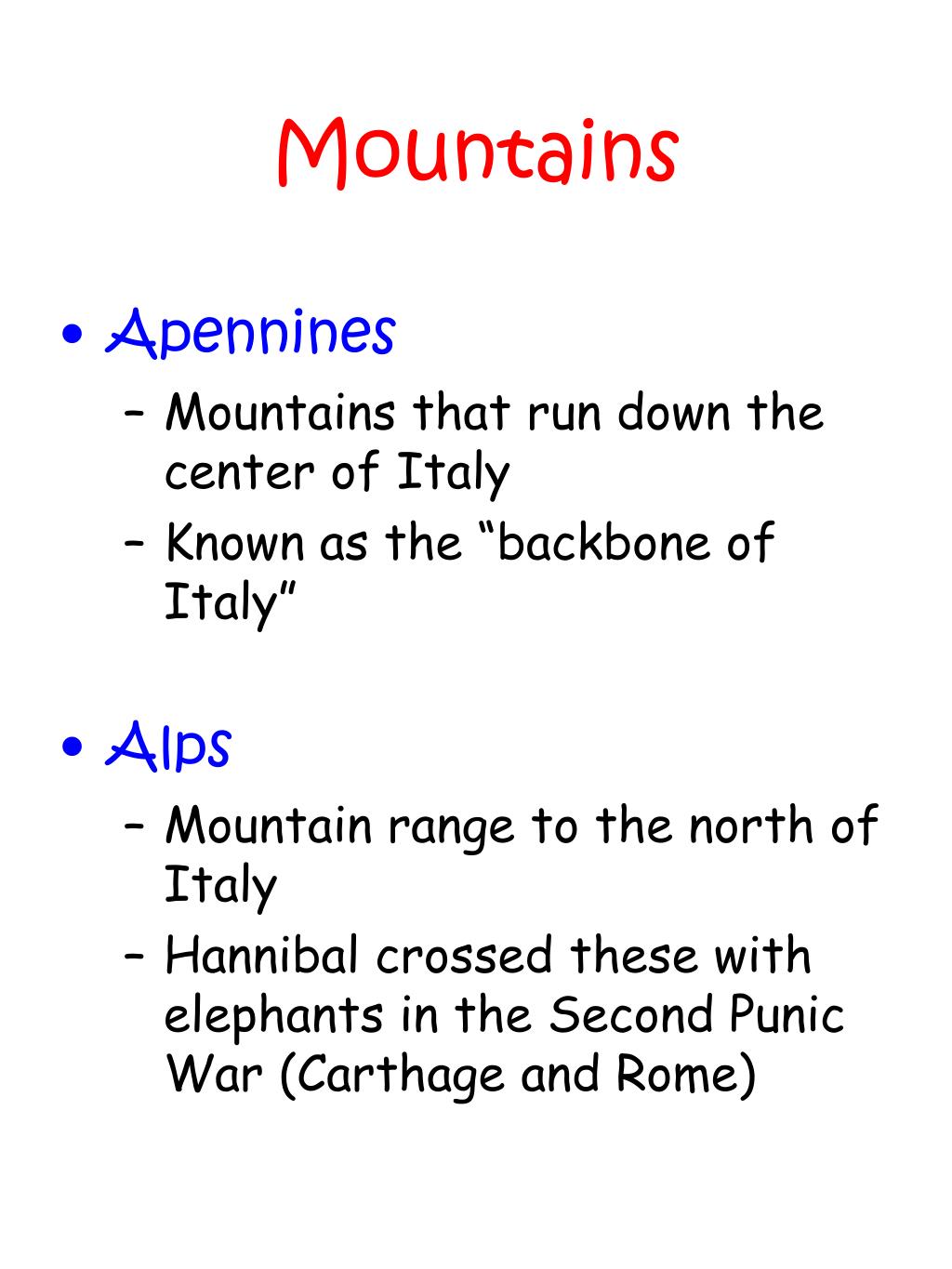 Mountains

• Apennines
– Mountains that run down the center of Italy
– Known as the “backbone of Italy”

• Alps
– Mountain range to the north of Italy
– Hannibal crossed these with elephants in the Second Punic War (Carthage and Rome)